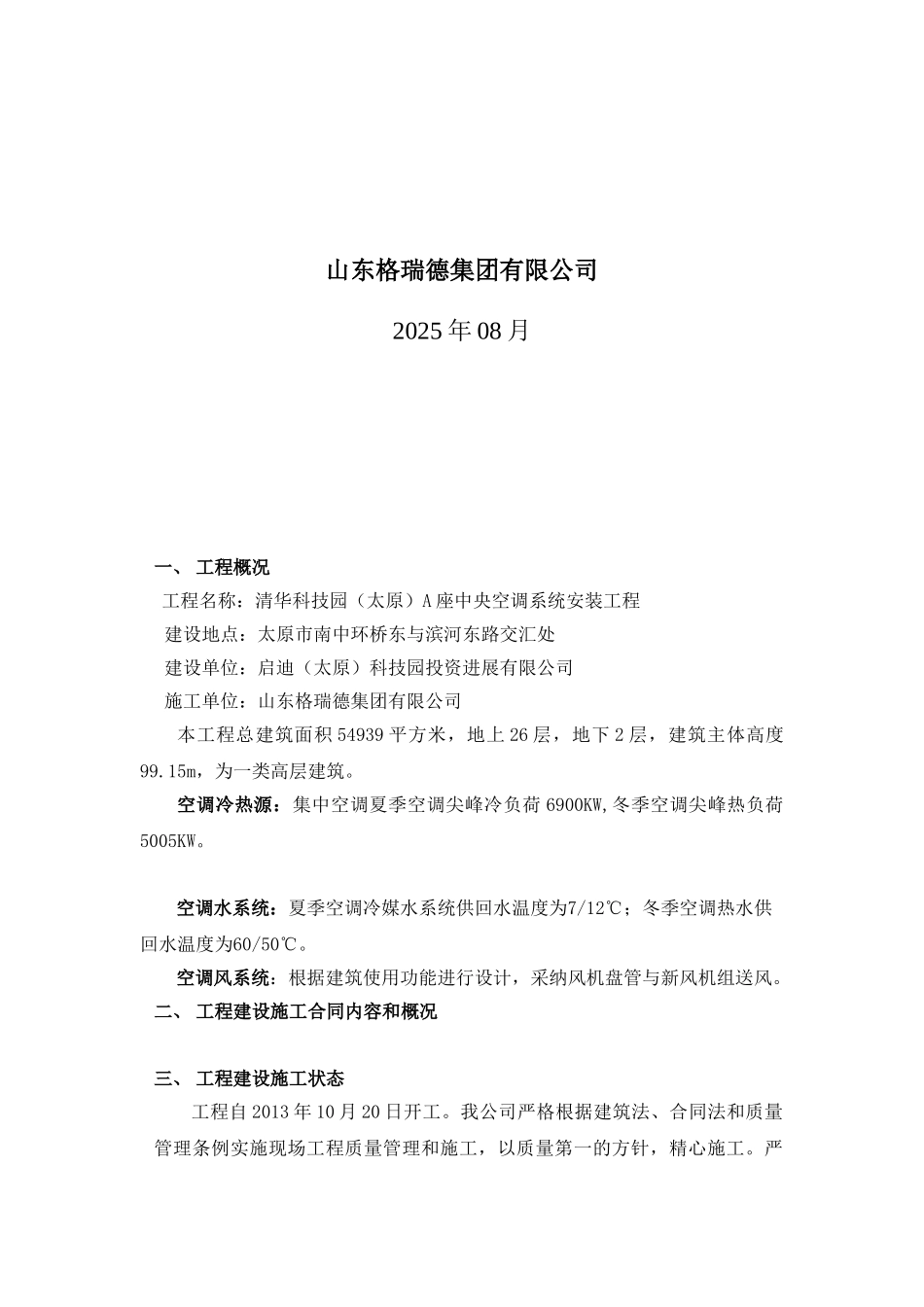 山东格瑞德集团有限公司

2025 年 08 月

一、 工程概况

工程名称：清华科技园（太原）A 座中央空调系统安装工程

建设地点：太原市南中环桥东与滨河东路交汇处

建设单位：启迪（太原）科技园投资进展有限公司

施工单位：山东格瑞德集团有限公司

本工程总建筑面积 54939 平方米，地上 26 层，地下 2 层，建筑主体高度 99.15m，为一类高层建筑。

空调冷热源：集中空调夏季空调尖峰冷负荷 6900KW,冬季空调尖峰热负荷 5005KW。

空调水系统：夏季空调冷媒水系统供回水温度为7/12℃；冬季空调热水供回水温度为60/50℃。

空调风系统：根据建筑使用功能进行设计，采纳风机盘管与新风机组送风。

二、 工程建设施工合同内容和概况

三、 工程建设施工状态

工程自 2013 年 10 月 20 日开工。我公司严格根据建筑法、合同法和质量管理条例实施现场工程质量管理和施工，以质量第一的方针，精心施工。严